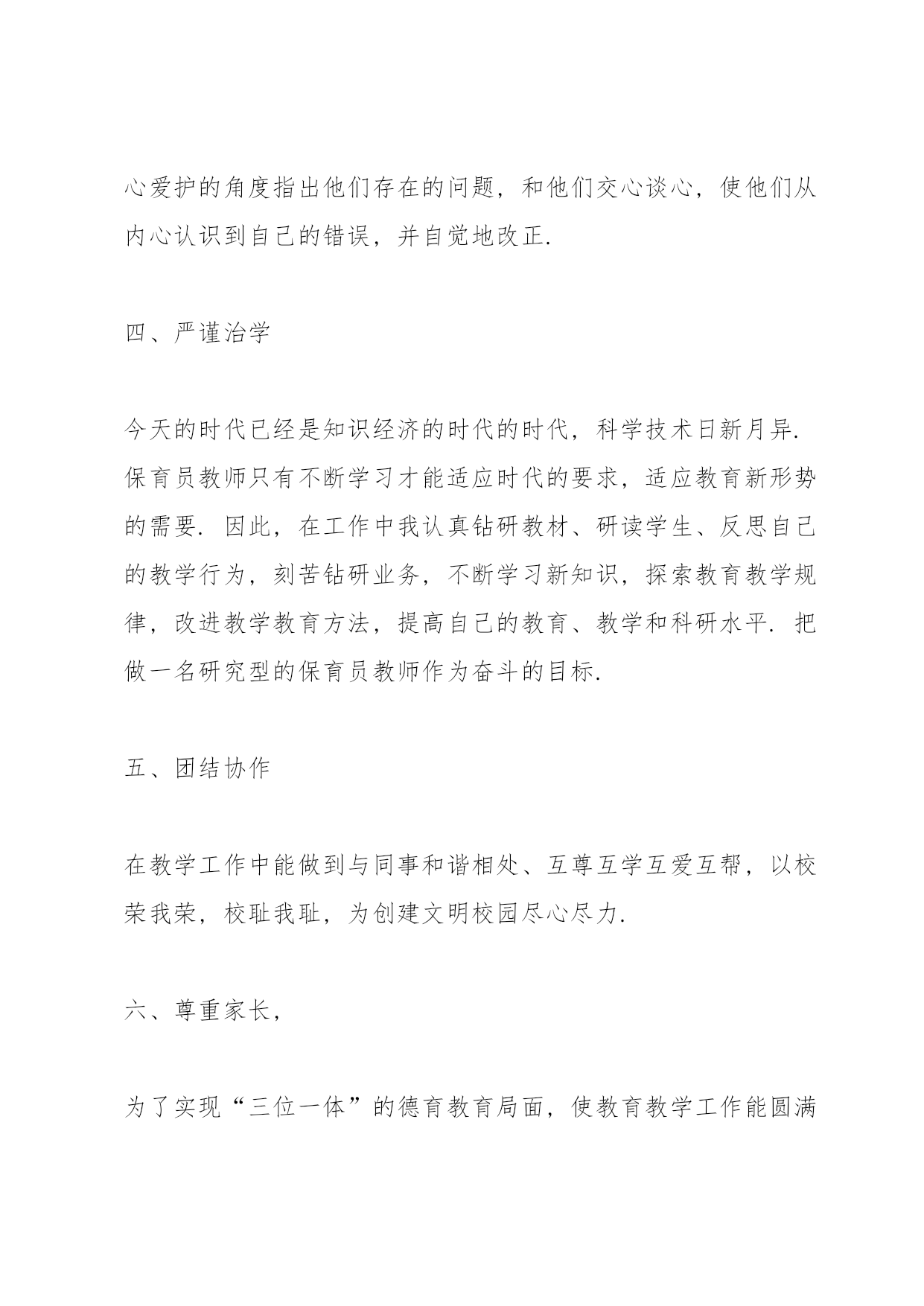 心爱护的角度指出他们存在的问题，和他们交心谈心，使他们从内心认识到自己的错误，并自觉地改正.

四、严谨治学

今天的时代已经是知识经济的时代的时代，科学技术日新月异.保育员教师只有不断学习才能适应时代的要求，适应教育新形势的需要. 因此，在工作中我认真钻研教材、研读学生、反思自己的教学行为，刻苦钻研业务，不断学习新知识，探索教育教学规律，改进教学教育方法，提高自己的教育、教学和科研水平. 把做一名研究型的保育员教师作为奋斗的目标.

五、团结协作

在教学工作中能做到与同事和谐相处、互尊互学互爱互帮，以校荣我荣，校耻我耻，为创建文明校园尽心尽力.

六、尊重家长，

为了实现“三位一体”的德育教育局面，使教育教学工作能圆满